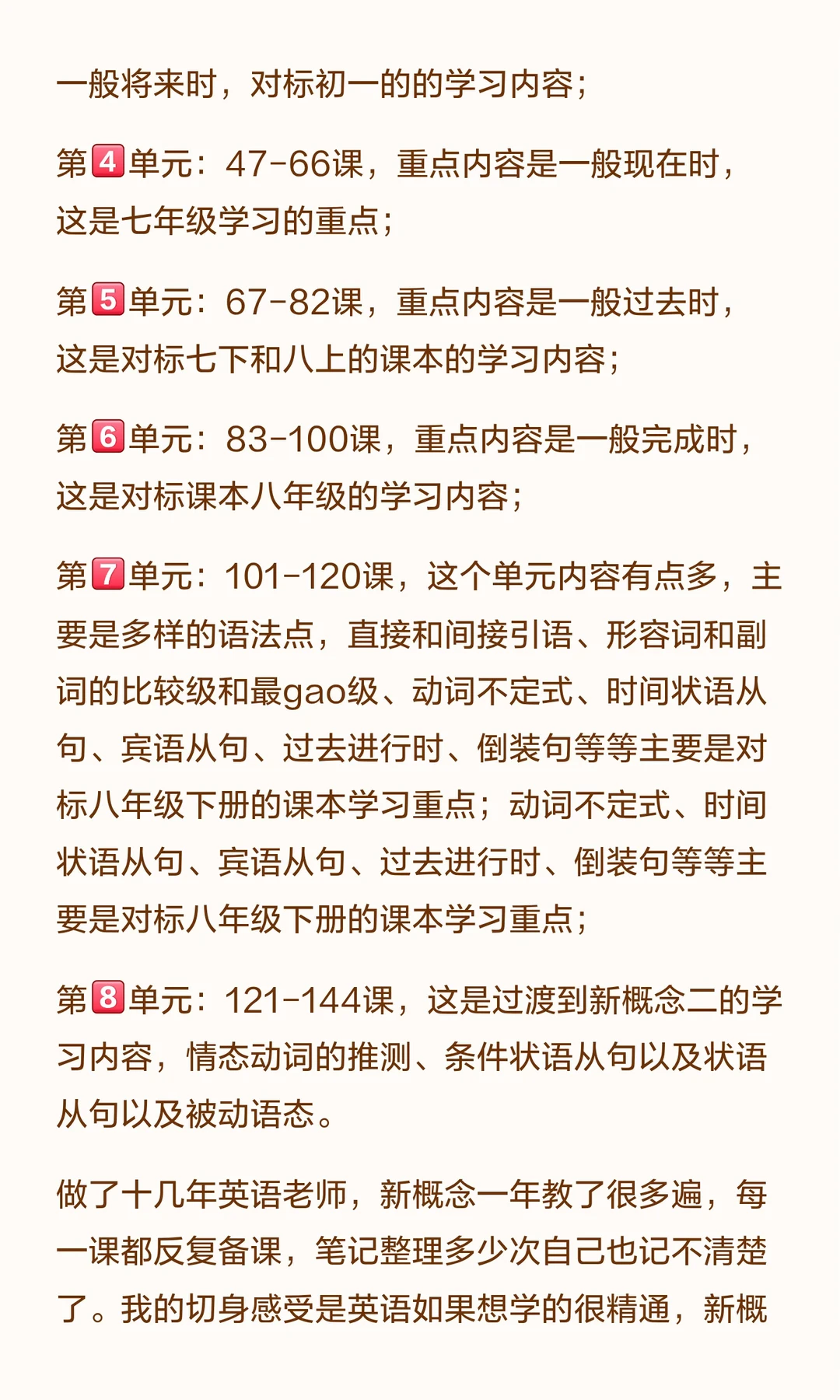 一般将来时，对标初一的的学习内容；

第4单元：47-66课，重点内容是一般现在时，这是七年级学习的重点；

第5单元：67-82课，重点内容是一般过去时，这是对标七下和八上的课本的学习内容；

第6单元：83-100课，重点内容是一般完成时，这是对标课本八年级的学习内容；

第7单元：101-120课，这个单元内容有点多，主要是多样的语法点，直接和间接引语、形容词和副词的比较级和最gao级、动词不定式、时间状语从句、宾语从句、过去进行时、倒装句等等主要是对标八年级下册的课本学习重点；动词不定式、时间状语从句、宾语从句、过去进行时、倒装句等等主要是对标八年级下册的课本学习重点；

第8单元：121-144课，这是过渡到新概念二的学习内容，情态动词的推测、条件状语从句以及状语从句以及被动语态。

做了十几年英语老师，新概念一年教了很多遍，每一课都反复备课，笔记整理多少次自己也记不清楚了。我的切身感受是英语如果想学的很精通，新概